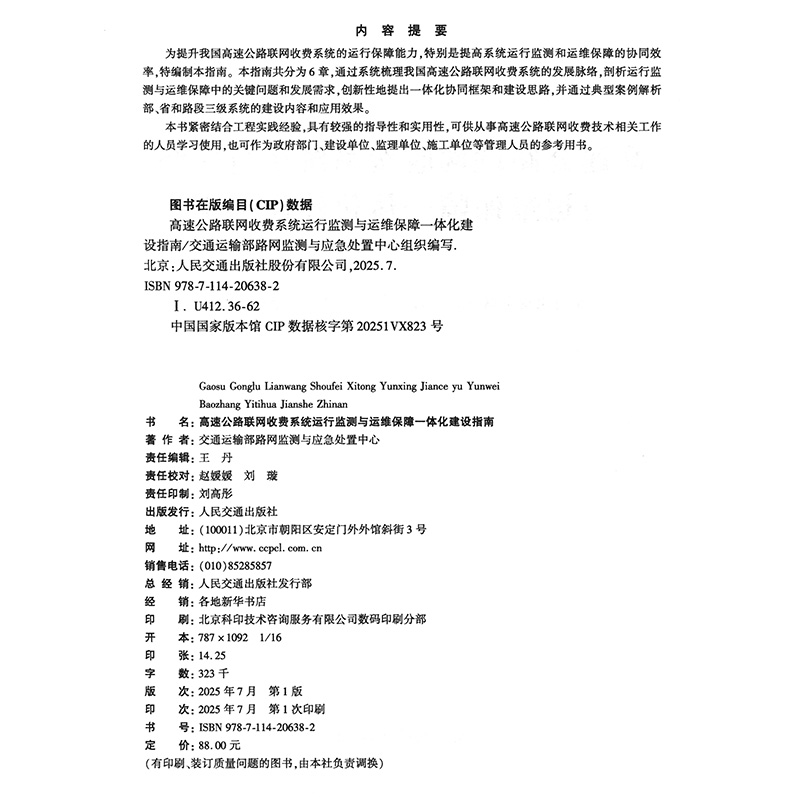 内 容 提 要

为提升我国高速公路联网收费系统的运行保障能力，特别是提高系统运行监测和运维保障的协同效率，特编制本指南。本指南共分为6章，通过系统梳理我国高速公路联网收费系统的发展脉络，剖析运行监测与运维保障中的关键问题和发展需求，创新性地提出一体化协同框架和建设思路，并通过典型案例解析部、省和路段三级系统的建设内容和应用效果。

本书紧密结合工程实践经验，具有较强的指导性和实用性，可供从事高速公路联网收费技术相关工作的人员学习使用，也可作为政府部门、建设单位、监理单位、施工单位等管理人员的参考用书。

图书在版编目(CIP)数据

高速公路联网收费系统运行监测与运维保障一体化建设指南/交通运输部路网监测与应急处置中心组织编写. 北京：人民交通出版社股份有限公司，2025.7.
ISBN 978-7-114-20638-2
Ⅰ. U412.36-62
中国国家版本馆 CIP 数据核字第 20251VX823 号

Gaosu Gonglu Lianwang Shoufei Xitong Yunxing Jiance yu Yunwei Baozhang Yitihua Jianshe Zhinan

书 名：高速公路联网收费系统运行监测与运维保障一体化建设指南
著 作 者：交通运输部路网监测与应急处置中心
责任编辑：王 丹
责任校对：赵媛媛 刘 璇
责任印制：刘高彤
出版发行：人民交通出版社
地 址：(100011)北京市朝阳区安定门外外馆斜街3号
网 址：http://www.ccpcl.com.cn
销售电话：(010)85285857
总 经 销：人民交通出版社发行部
经 销：各地新华书店
印 刷：北京科印技术咨询服务有限公司数码印刷分部
开 本：787×1092 1/16
印 张：14.25
字 数：323千
版 次：2025年7月 第1版
印 次：2025年7月 第1次印刷
书 号：ISBN 978-7-114-20638-2
定 价：88.00元
(有印刷、装订质量问题的图书，由本社负责调换)